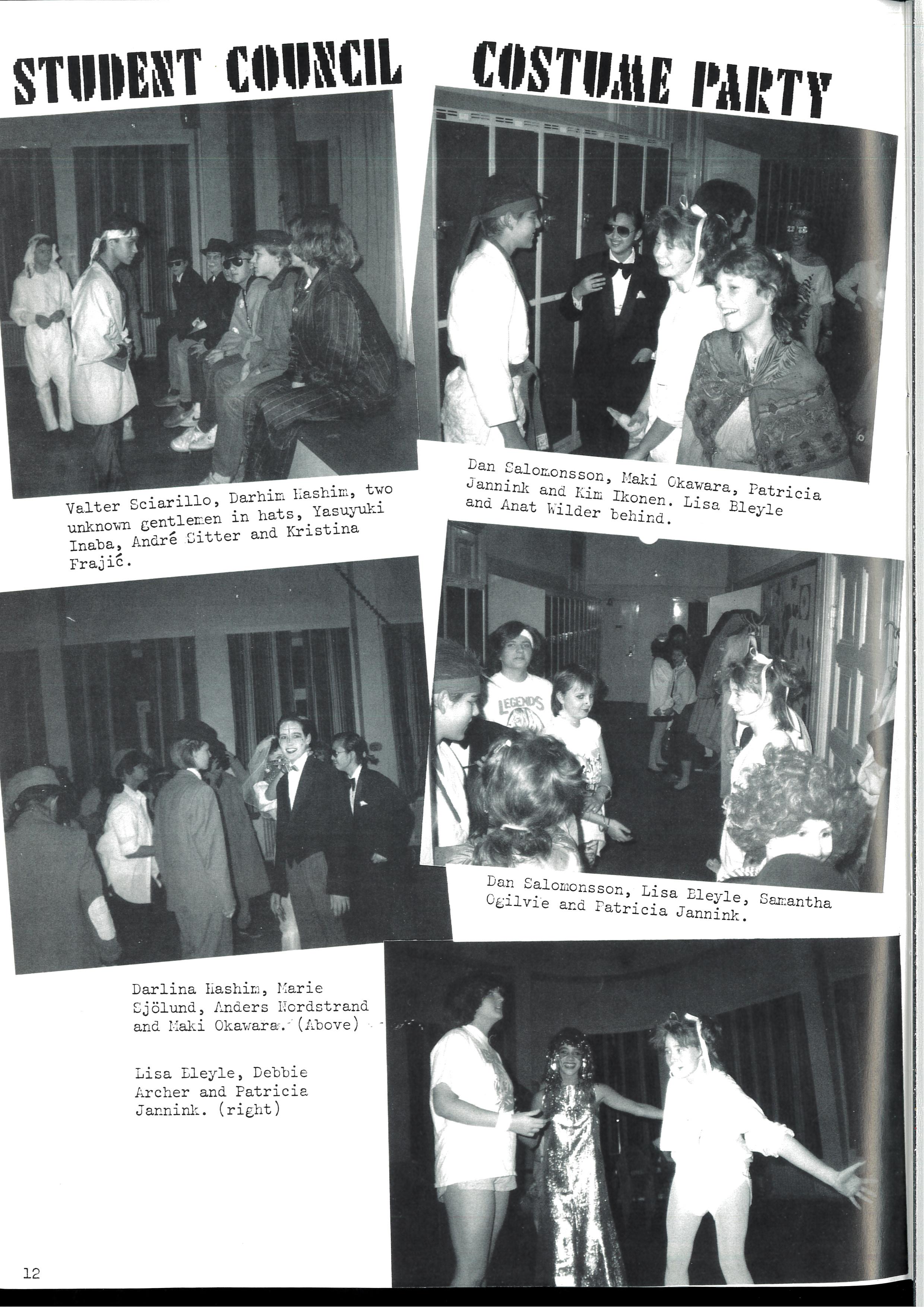 STUDENT COUNCIL COSTUME PARTY

Valter Sciarillo, Darhim Hashim, two unknown gentlemen in hats, Yasuyuki Inaba, André Sitter and Kristina Frajić.

Dan Salomonsson, Maki Okawara, Patricia Jannink and Kim Ikonen. Lisa Bleyle and Anat Wilder behind.

LEGENDS

Dan Salomonsson, Lisa Bleyle, Samantha Ogilvie and Patricia Jannink.

Darlina Hashim, Marie Sjölund, Anders Nordstrand and Maki Okawara. (Above)

Lisa Bleyle, Debbie Archer and Patricia Jannink. (right)

12